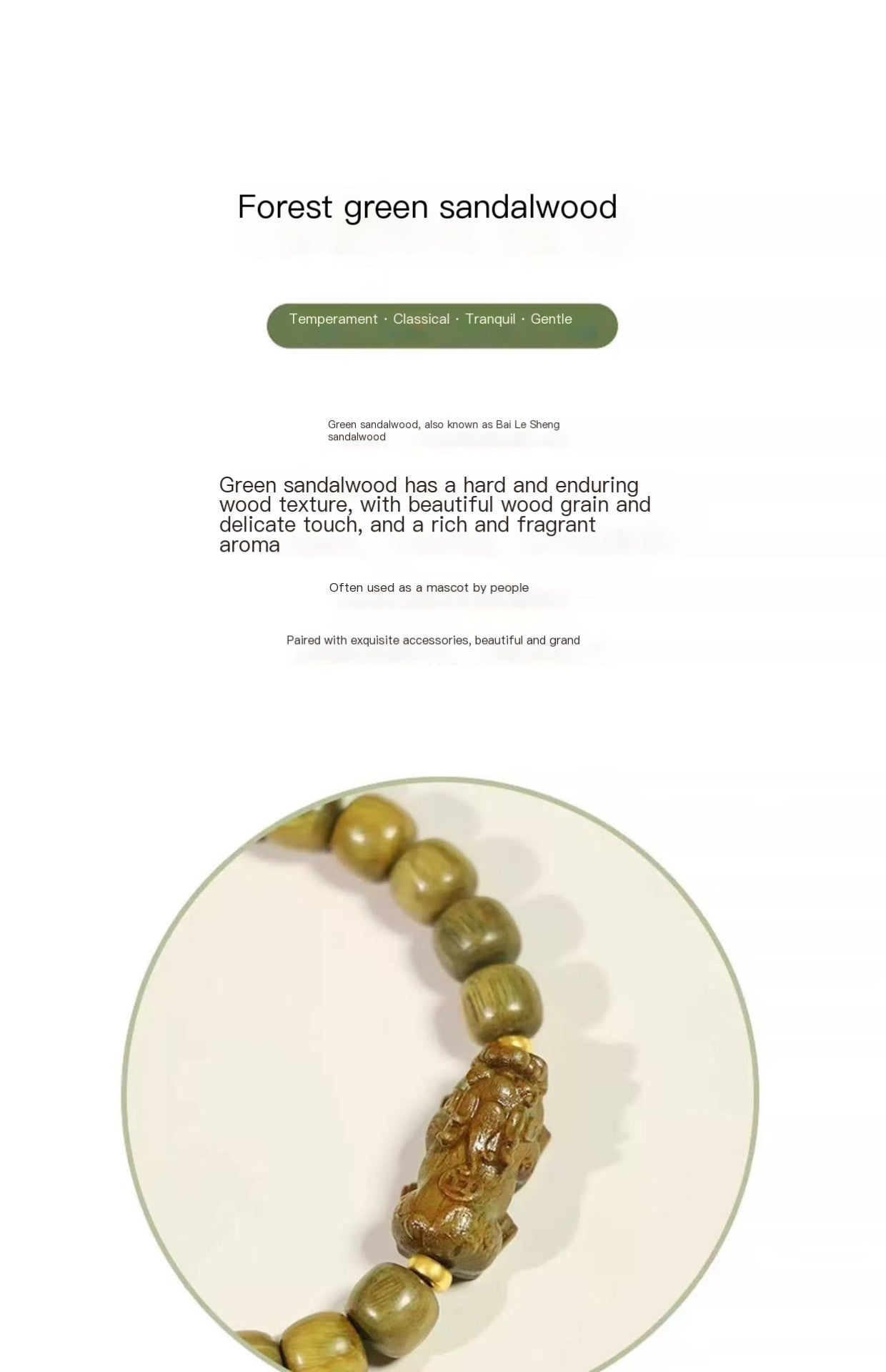 Forest green sandalwood

Temperament · Classical · Tranquil · Gentle

Green sandalwood, also known as Bai Le Sheng sandalwood

Green sandalwood has a hard and enduring wood texture, with beautiful wood grain and delicate touch, and a rich and fragrant aroma

Often used as a mascot by people

Paired with exquisite accessories, beautiful and grand